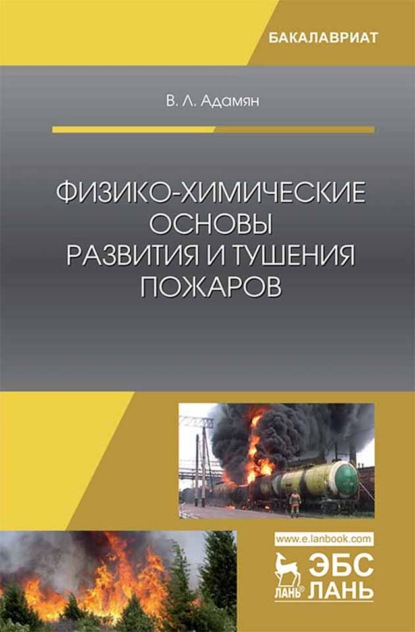 БАКАЛАВРИАТ

В. Л. Адамян

ФИЗИКО-ХИМИЧЕСКИЕ ОСНОВЫ РАЗВИТИЯ И ТУШЕНИЯ ПОЖАРОВ

www.e.lanbook.com

ЛАНЬ ЭБС ЛАНЬ